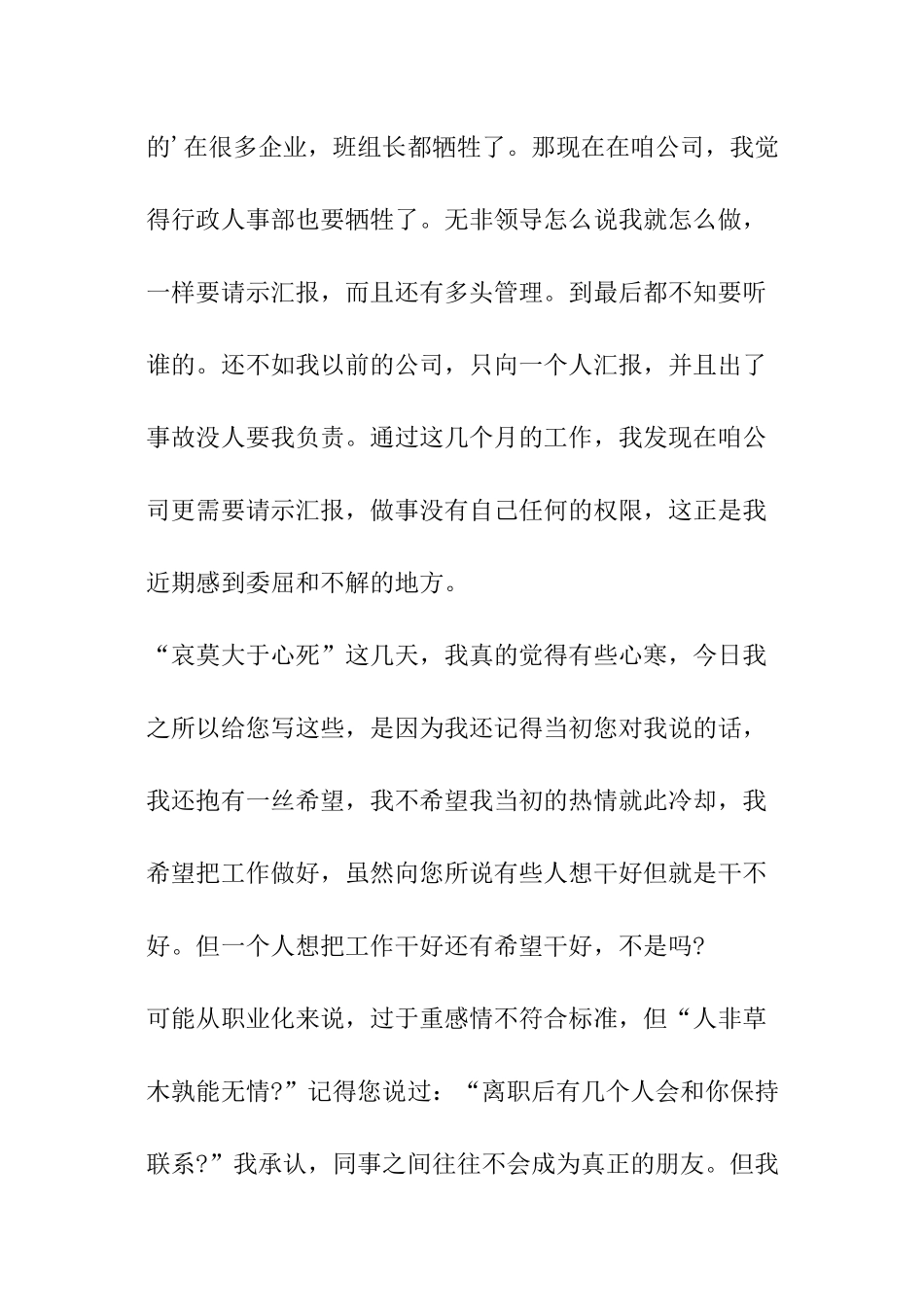 的’在很多企业，班组长都牺牲了。那现在在咱公司，我觉得行政人事部也要牺牲了。无非领导怎么说我就怎么做，一样要请示汇报，而且还有多头管理。到最后都不知要听谁的。还不如我以前的公司，只向一个人汇报，并且出了事故没人要我负责。通过这几个月的工作，我发现在咱公司更需要请示汇报，做事没有自己任何的权限，这正是我近期感到委屈和不解的地方。

“哀莫大于心死”这几天，我真的觉得有些心寒，今日我之所以给您写这些，是因为我还记得当初您对我说的话，我还抱有一丝希望，我不希望我当初的热情就此冷却，我希望把工作做好，虽然向您所说有些人想干好但就是干不好。但一个人想把工作干好还有希望干好，不是吗?

可能从职业化来说，过于重感情不符合标准，但“人非草木孰能无情?”记得您说过：“离职后有几个人会和你保持联系?”我承认，同事之间往往不会成为真正的朋友。但我